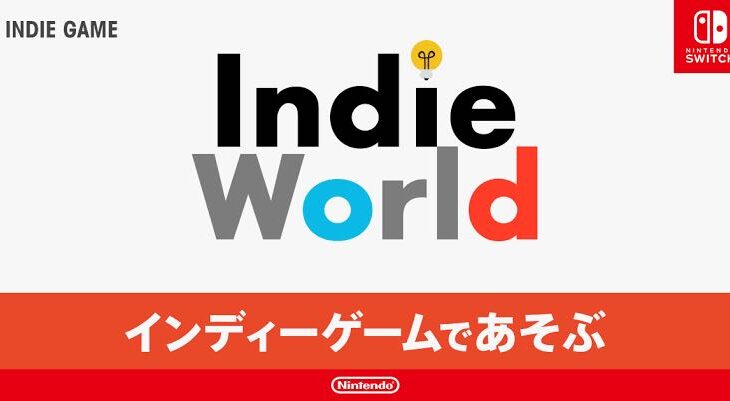 INDIE GAME

NINTENDO SWITCH

Indie World

インディーゲームであそぶ

Nintendo